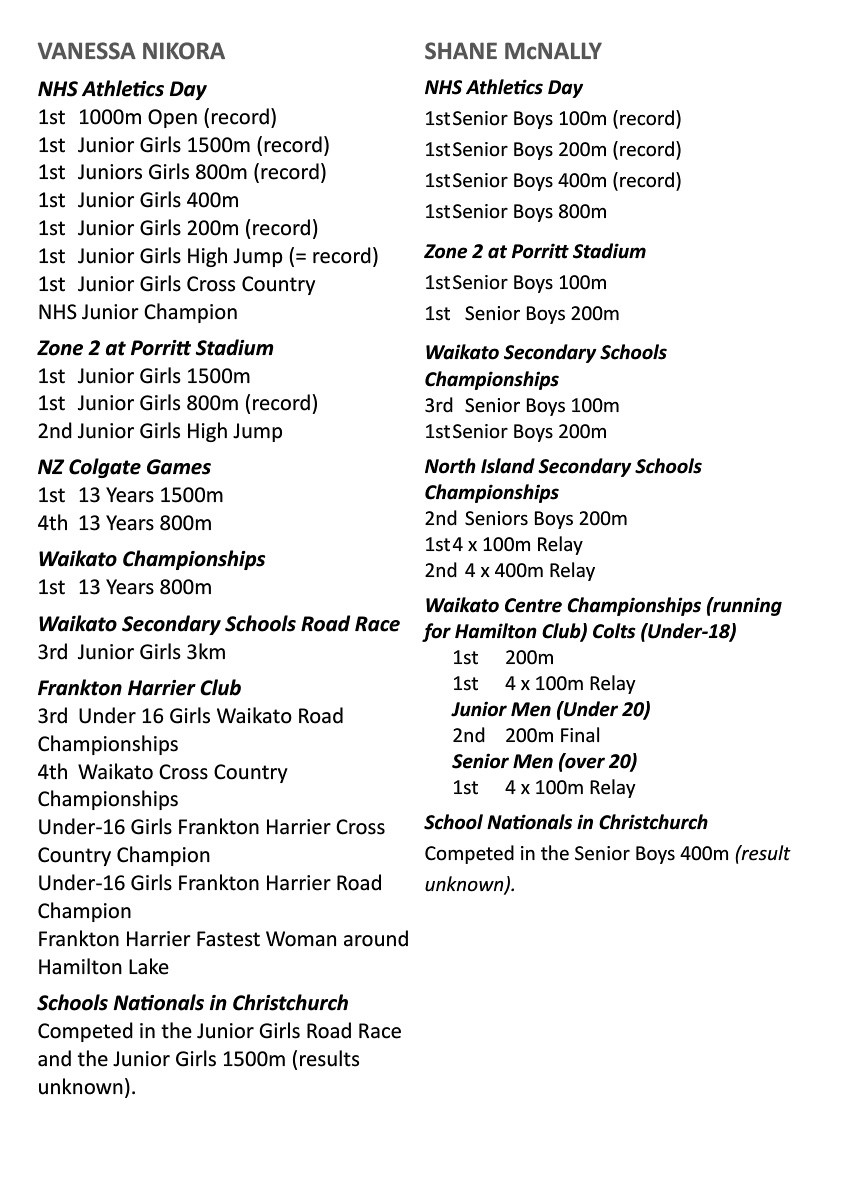 VANESSA NIKORA

NHS Athletics Day
1st 1000m Open (record)
1st Junior Girls 1500m (record)
1st Juniors Girls 800m (record)
1st Junior Girls 400m
1st Junior Girls 200m (record)
1st Junior Girls High Jump (= record)
1st Junior Girls Cross Country
NHS Junior Champion

Zone 2 at Porritt Stadium
1st Junior Girls 1500m
1st Junior Girls 800m (record)
2nd Junior Girls High Jump

NZ Colgate Games
1st 13 Years 1500m
4th 13 Years 800m

Waikato Championships
1st 13 Years 800m

Waikato Secondary Schools Road Race
3rd Junior Girls 3km

Frankton Harrier Club
3rd Under 16 Girls Waikato Road Championships
4th Waikato Cross Country Championships
Under-16 Girls Frankton Harrier Cross Country Champion
Under-16 Girls Frankton Harrier Road Champion
Frankton Harrier Fastest Woman around Hamilton Lake

Schools Nationals in Christchurch
Competed in the Junior Girls Road Race and the Junior Girls 1500m (results unknown).

SHANE McNALLY

NHS Athletics Day
1st Senior Boys 100m (record)
1st Senior Boys 200m (record)
1st Senior Boys 400m (record)
1st Senior Boys 800m

Zone 2 at Porritt Stadium
1st Senior Boys 100m
1st Senior Boys 200m

Waikato Secondary Schools Championships
3rd Senior Boys 100m
1st Senior Boys 200m

North Island Secondary Schools Championships
2nd Seniors Boys 200m
1st 4 x 100m Relay
2nd 4 x 400m Relay

Waikato Centre Championships (running for Hamilton Club) Colts (Under-18)
1st 200m
1st 4 x 100m Relay
Junior Men (Under 20)
2nd 200m Final
Senior Men (over 20)
1st 4 x 100m Relay

School Nationals in Christchurch
Competed in the Senior Boys 400m (result unknown).